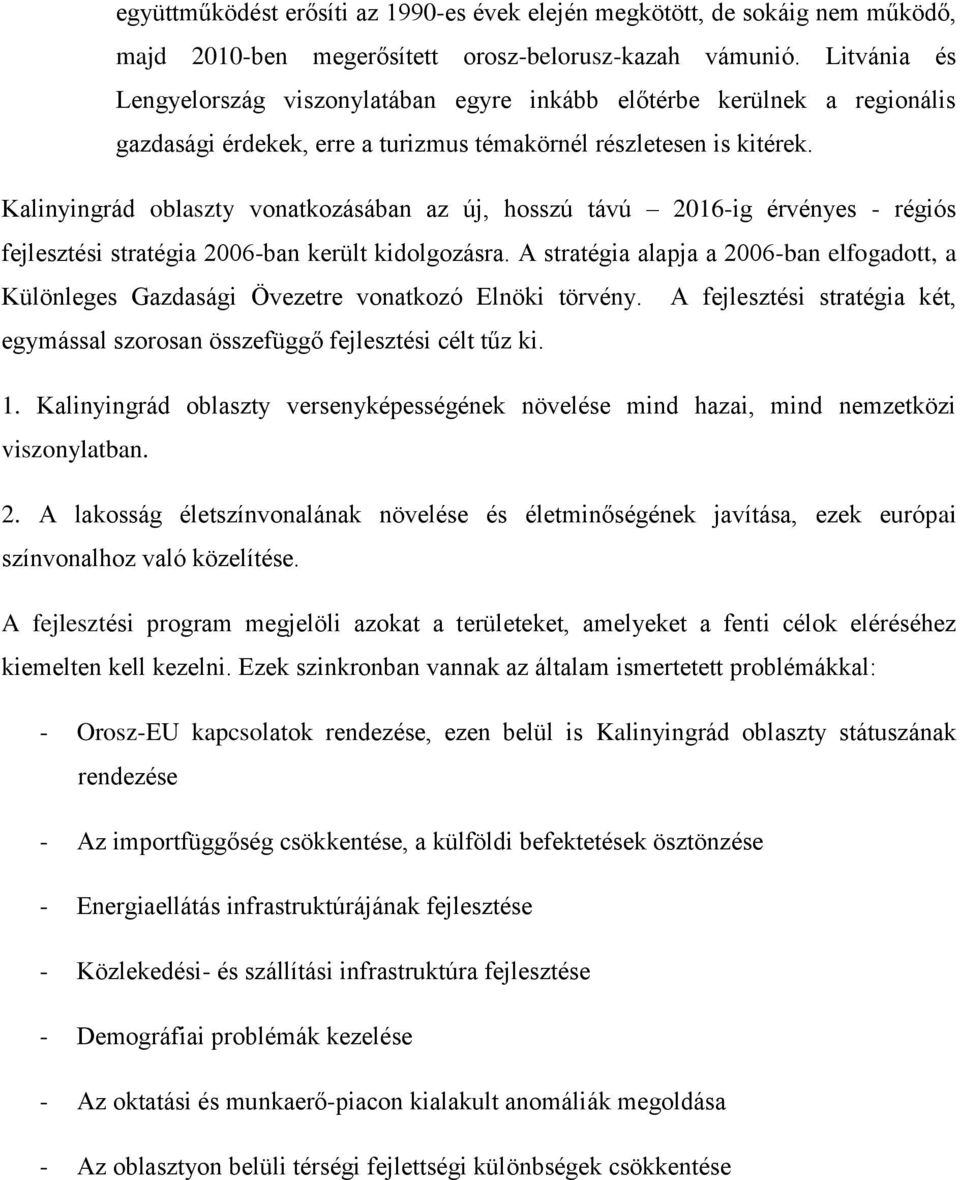 együttműködést erősíti az 1990-es évek elején megkötött, de sokáig nem működő, majd 2010-ben megerősített orosz-belorusz-kazah vámunió. Litvánia és Lengyelország viszonylatában egyre inkább előtérbe kerülnek a regionális gazdasági érdekek, erre a turizmus témakörnél részletesen is kitérek.

Kalinyingrád oblaszty vonatkozásában az új, hosszú távú – 2016-ig érvényes - régiós fejlesztési stratégia 2006-ban került kidolgozásra. A stratégia alapja a 2006-ban elfogadott, a Különleges Gazdasági Övezetre vonatkozó Elnöki törvény. A fejlesztési stratégia két, egymással szorosan összefüggő fejlesztési célt tűz ki.

1. Kalinyingrád oblaszty versenyképességének növelése mind hazai, mind nemzetközi viszonylatban.

2. A lakosság életszínvonalának növelése és életminőségének javítása, ezek európai színvonalhoz való közelítése.

A fejlesztési program megjelöli azokat a területeket, amelyeket a fenti célok eléréséhez kiemelten kell kezelni. Ezek szinkronban vannak az általam ismertetett problémákkal:

- Orosz-EU kapcsolatok rendezése, ezen belül is Kalinyingrád oblaszty státuszának rendezése

- Az importfüggőség csökkentése, a külföldi befektetések ösztönzése

- Energiaellátás infrastruktúrájának fejlesztése

- Közlekedési- és szállítási infrastruktúra fejlesztése

- Demográfiai problémák kezelése

- Az oktatási és munkaerő-piacon kialakult anomáliák megoldása

- Az oblasztyon belüli térségi fejlettségi különbségek csökkentése